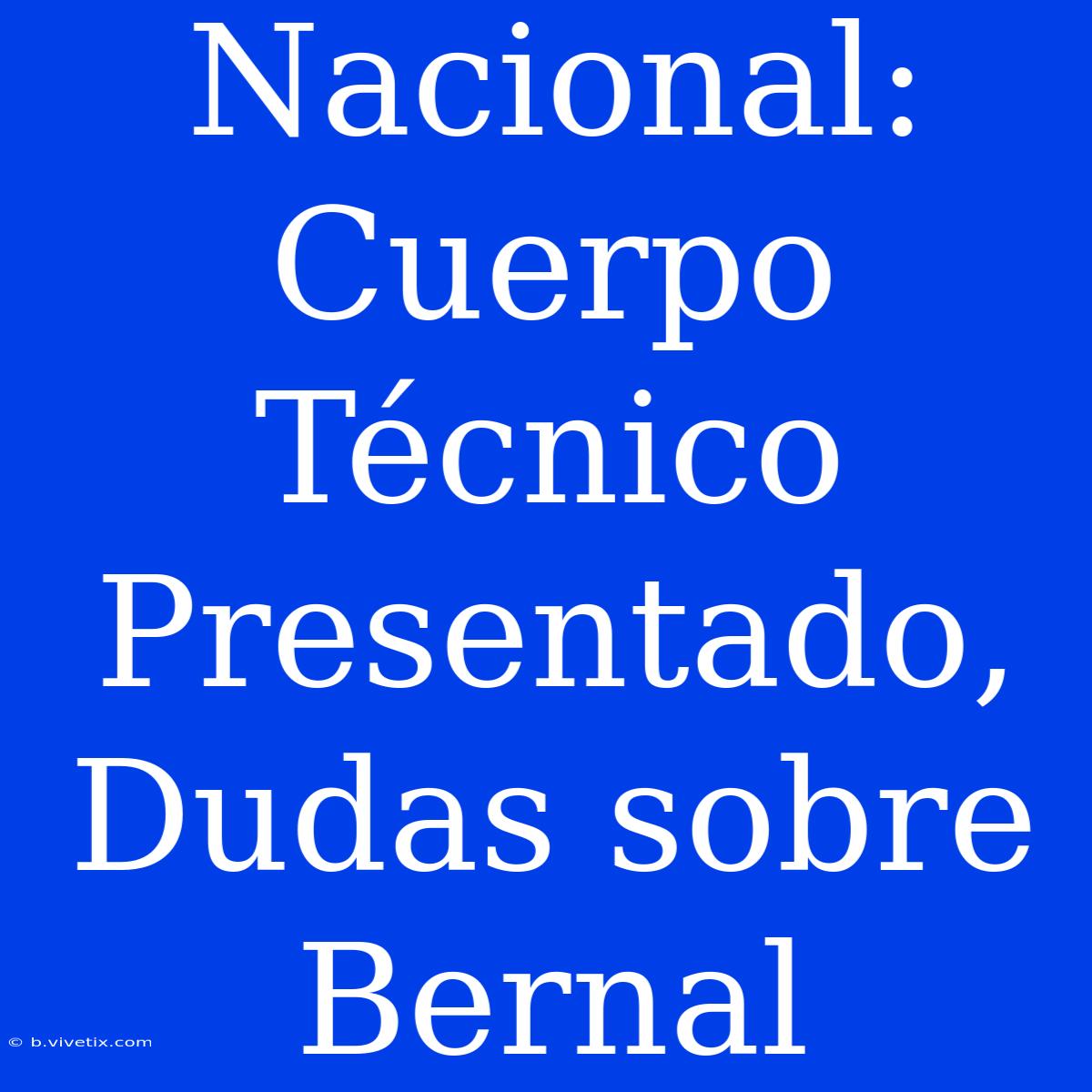 Nacional: Cuerpo Técnico Presentado, Dudas sobre Bernal

© b.vivetix.com